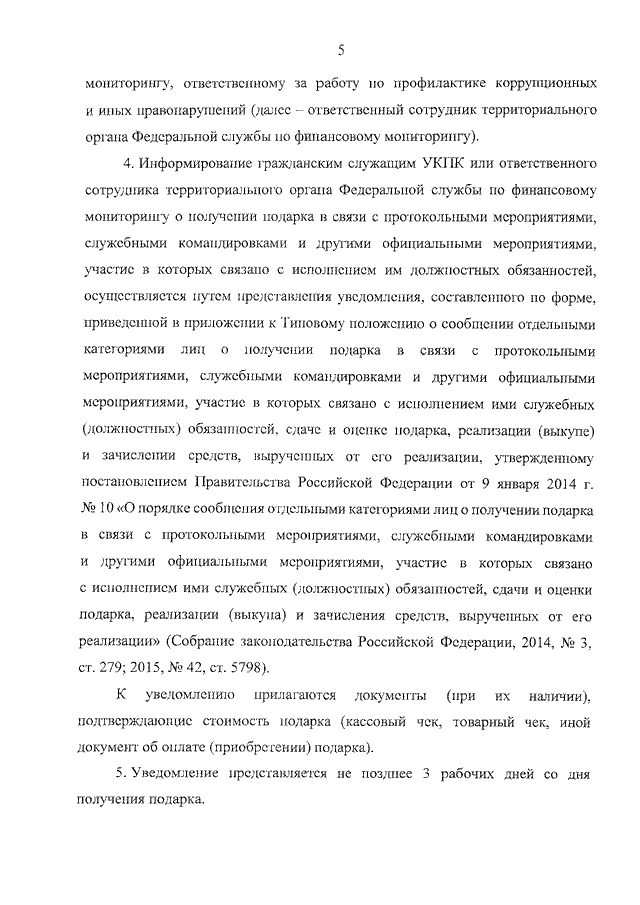 5

мониторингу, ответственному за работу по профилактике коррупционных и иных правонарушений (далее – ответственный сотрудник территориального органа Федеральной службы по финансовому мониторингу).

4. Информирование гражданским служащим УКПК или ответственного сотрудника территориального органа Федеральной службы по финансовому мониторингу о получении подарка в связи с протокольными мероприятиями, служебными командировками и другими официальными мероприятиями, участие в которых связано с исполнением им должностных обязанностей, осуществляется путем представления уведомления, составленного по форме, приведенной в приложении к Типовому положению о сообщении отдельными категориями лиц о получении подарка в связи с протокольными мероприятиями, служебными командировками и другими официальными мероприятиями, участие в которых связано с исполнением ими служебных (должностных) обязанностей, сдаче и оценке подарка, реализации (выкупе) и зачислении средств, вырученных от его реализации, утвержденному постановлением Правительства Российской Федерации от 9 января 2014 г. № 10 «О порядке сообщения отдельными категориями лиц о получении подарка в связи с протокольными мероприятиями, служебными командировками и другими официальными мероприятиями, участие в которых связано с исполнением ими служебных (должностных) обязанностей, сдачи и оценки подарка, реализации (выкупа) и зачисления средств, вырученных от его реализации» (Собрание законодательства Российской Федерации, 2014, № 3, ст. 279; 2015, № 42, ст. 5798).

К уведомлению прилагаются документы (при их наличии), подтверждающие стоимость подарка (кассовый чек, товарный чек, иной документ об оплате (приобретении) подарка).

5. Уведомление представляется не позднее 3 рабочих дней со дня получения подарка.